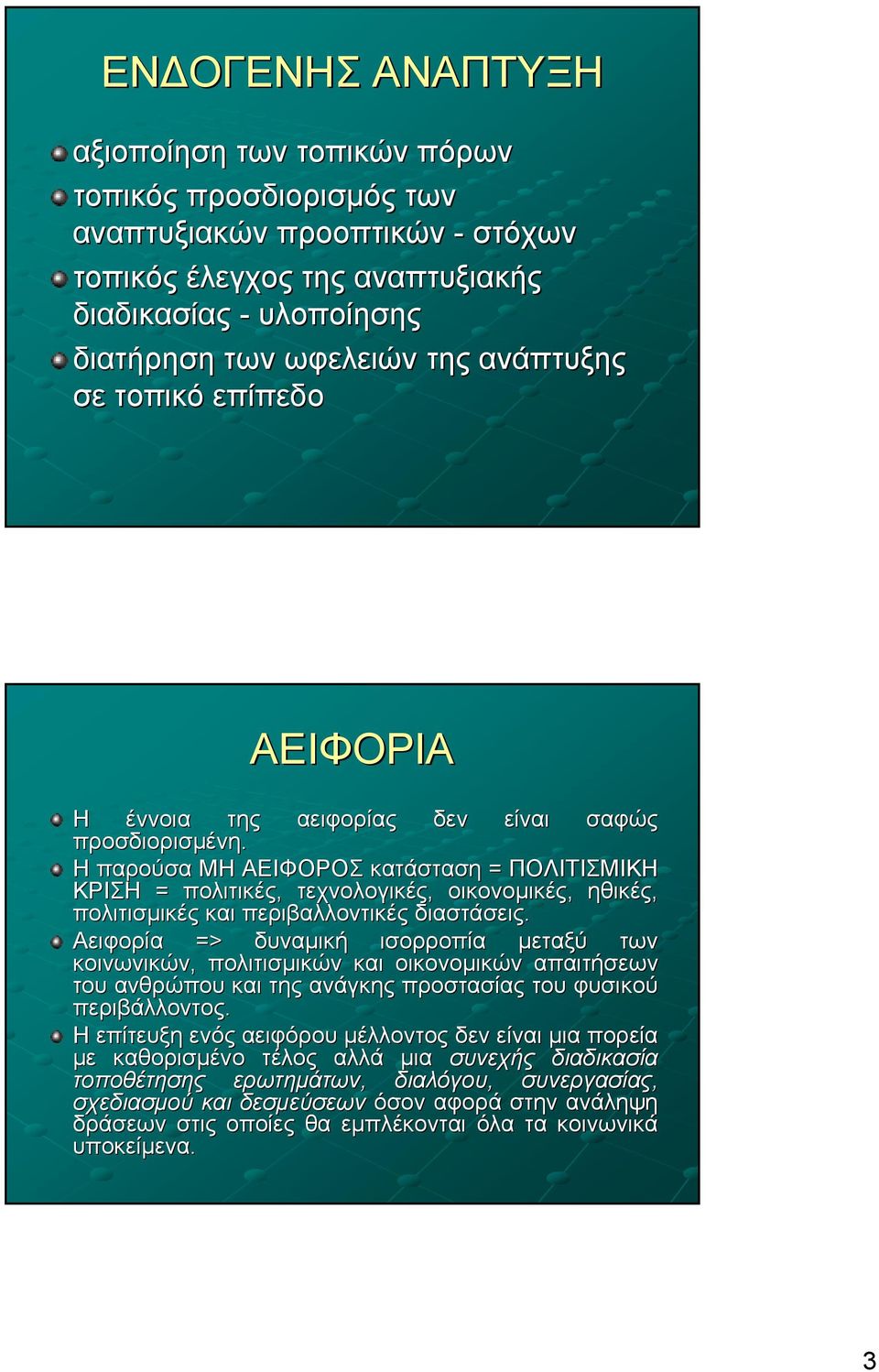 ΕΝΔΟΓΕΝΗΣ ΑΝΑΠΤΥΞΗ

αξιοποίηση των τοπικών πόρων

τοπικός προσδιορισμός των αναπτυξιακών προοπτικών - στόχων

τοπικός έλεγχος της αναπτυξιακής διαδικασίας - υλοποίησης

διατήρηση των ωφελειών της ανάπτυξης σε τοπικό επίπεδο

ΑΕΙΦΟΡΙΑ

Η έννοια της αειφορίας δεν είναι σαφώς προσδιορισμένη.

Η παρούσα ΜΗ ΑΕΙΦΟΡΟΣ κατάσταση = ΠΟΛΙΤΙΣΜΙΚΗ ΚΡΙΣΗ = πολιτικές, τεχνολογικές, οικονομικές, ηθικές, πολιτισμικές και περιβαλλοντικές διαστάσεις.

Αειφορία => δυναμική ισορροπία μεταξύ των κοινωνικών, πολιτισμικών και οικονομικών απαιτήσεων του ανθρώπου και της ανάγκης προστασίας του φυσικού περιβάλλοντος.

Η επίτευξη ενός αειφόρου μέλλοντος δεν είναι μια πορεία με καθορισμένο τέλος αλλά μια συνεχής διαδικασία τοποθέτησης ερωτημάτων, διαλόγου, συνεργασίας, σχεδιασμού και δεσμεύσεων όσον αφορά στην ανάληψη δράσεων στις οποίες θα εμπλέκονται όλα τα κοινωνικά υποκείμενα.

3